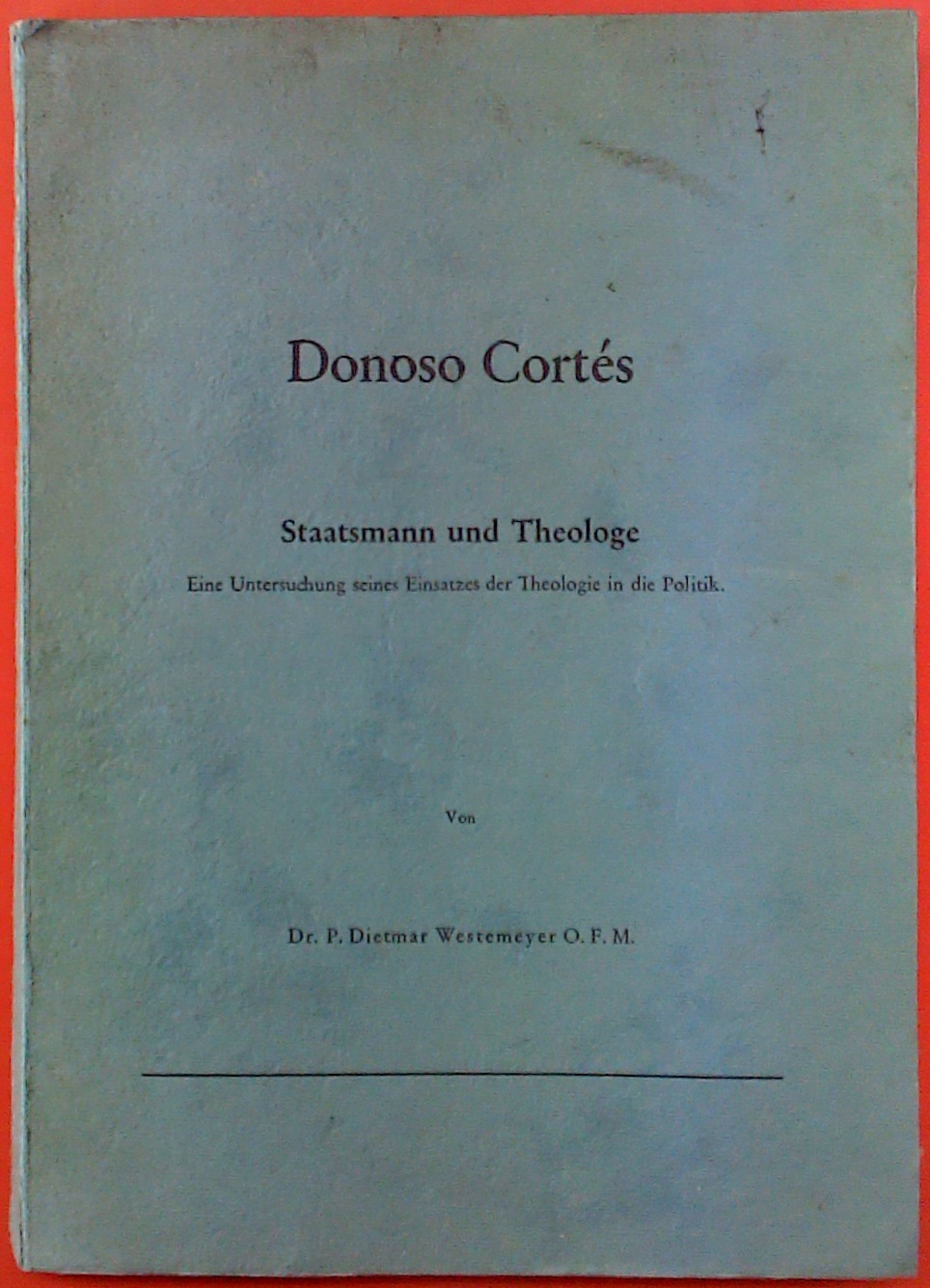 Donoso Cortés

Staatsmann und Theologe

Eine Untersuchung seines Einsatzes der Theologie in die Politik.

Von

Dr. P. Dietmar Westemeyer O. F. M.